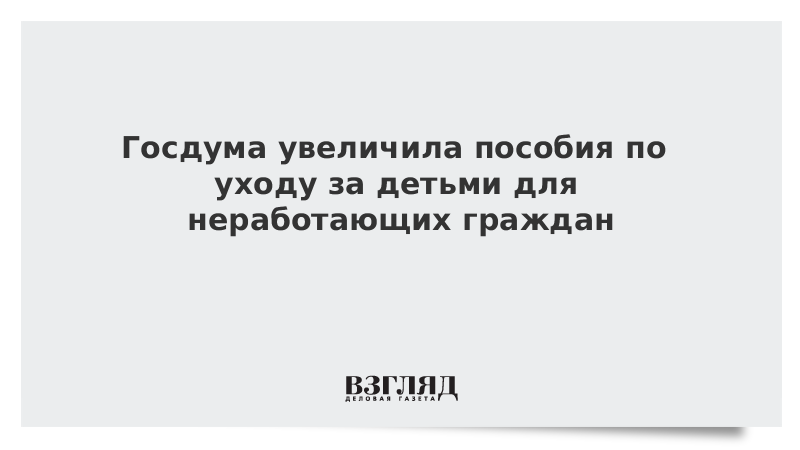 Госдума увеличила пособия по уходу за детьми для неработающих граждан

ВЗГЛЯД
ДЕЛОВАЯ ГАЗЕТА